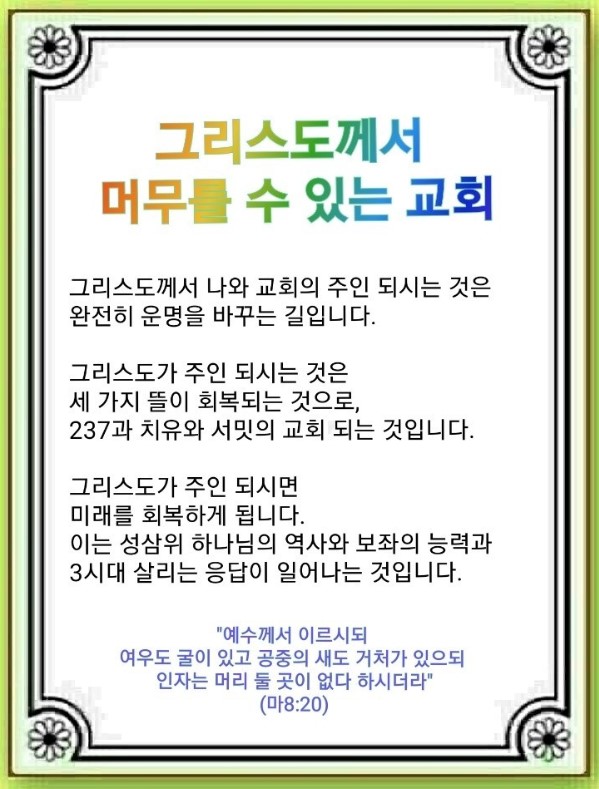 그리스도께서
머무를 수 있는 교회

그리스도께서 나와 교회의 주인 되시는 것은
완전히 운명을 바꾸는 길입니다.

그리스도가 주인 되시는 것은
세 가지 뜰이 회복되는 것으로,
237과 치유와 서밋의 교회 되는 것입니다.

그리스도가 주인 되시면
미래를 회복하게 됩니다.
이는 성삼위 하나님의 역사와 보좌의 능력과
3시대 살리는 응답이 일어나는 것입니다.

"예수께서 이르시되
여우도 굴이 있고 공중의 새도 거처가 있으되
인자는 머리 둘 곳이 없다 하시더라"
(마8:20)